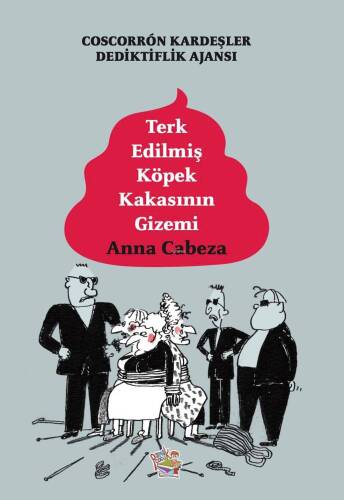 COSCORRÓN KARDEŞLER
DEDİKTİFLİK AJANSI

Terk
Edilmiş
Köpek
Kakasının
Gizemi
Anna Cabeza